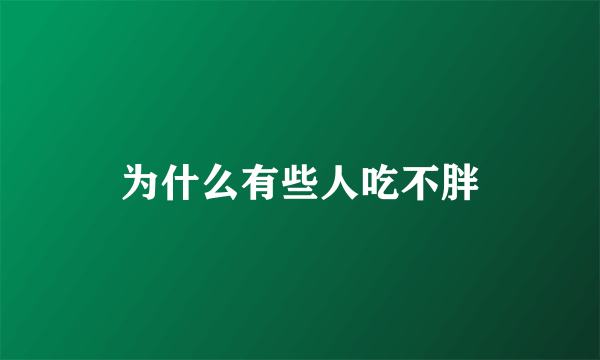 为什么有些人吃不胖